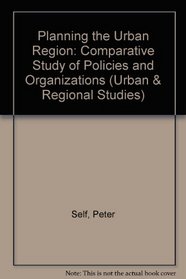 Planning the Urban Region: Comparative Study of Policies and Organizations (Urban & Regional Studies)

Self, Peter

Note: This is not the actual book cover